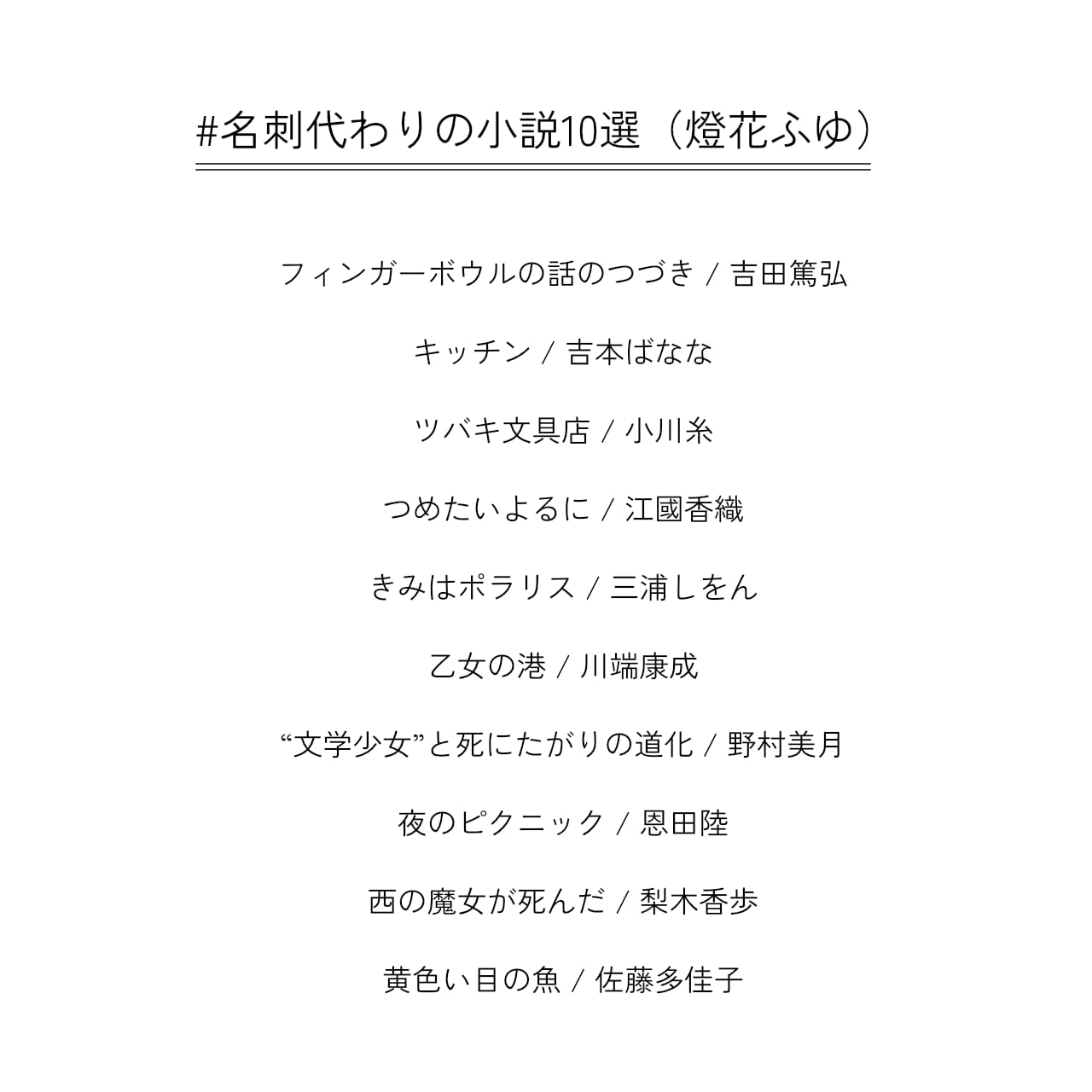 #名刺代わりの小説10選（燈花ふゆ）

フィンガーボウルの話のつづき / 吉田篤弘

キッチン / 吉本ばなな

ツバキ文具店 / 小川糸

つめたいよるに / 江國香織

きみはポラリス / 三浦しをん

乙女の港 / 川端康成

“文学少女”と死にたがりの道化 / 野村美月

夜のピクニック / 恩田陸

西の魔女が死んだ / 梨木香歩

黄色い目の魚 / 佐藤多佳子